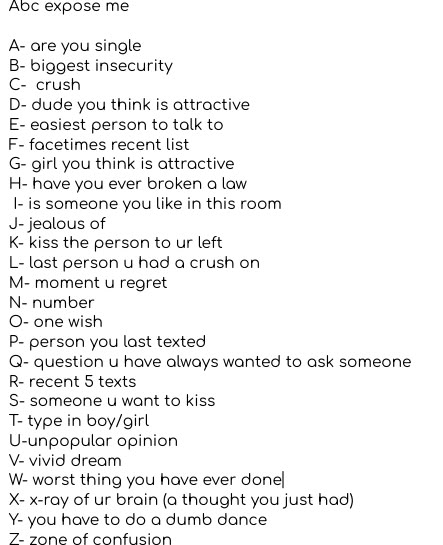 Abc expose me

A- are you single
B- biggest insecurity
C- crush
D- dude you think is attractive
E- easiest person to talk to
F- facetimes recent list
G- girl you think is attractive
H- have you ever broken a law
I- is someone you like in this room
J- jealous of
K- kiss the person to ur left
L- last person u had a crush on
M- moment u regret
N- number
O- one wish
P- person you last texted
Q- question u have always wanted to ask someone
R- recent 5 texts
S- someone u want to kiss
T- type in boy/girl
U-unpopular opinion
V- vivid dream
W- worst thing you have ever done
X- x-ray of ur brain (a thought you just had)
Y- you have to do a dumb dance
Z- zone of confusion